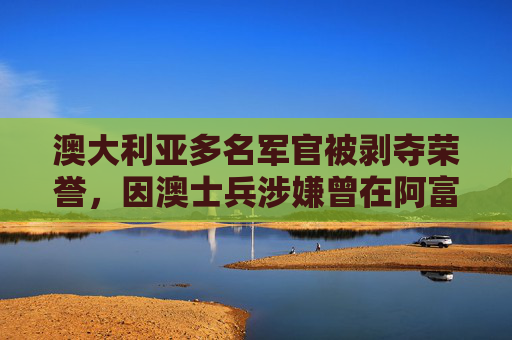 澳大利亚多名军官被剥夺荣誉，因澳士兵涉嫌曾在阿富